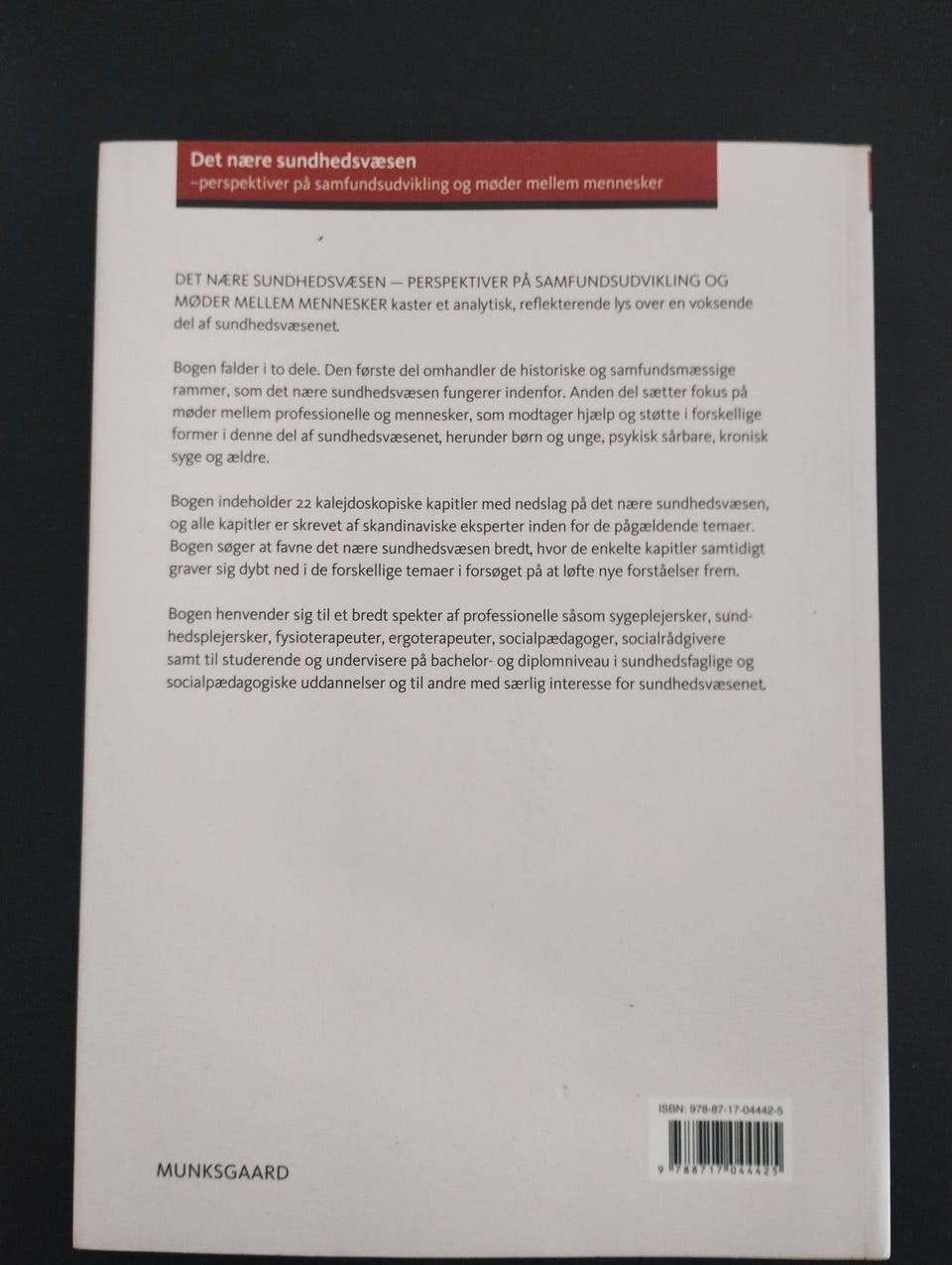 Det nære sundhedsvæsen
–perspektiver på samfundsudvikling og møder mellem mennesker

DET NÆRE SUNDHEDSVÆSEN — PERSPEKTIVER PÅ SAMFUNDSUDVIKLING OG MØDER MELLEM MENNESKER kaster et analytisk, reflekterende lys over en voksende del af sundhedsvæsenet.

Bogen falder i to dele. Den første del omhandler de historiske og samfundsmæssige rammer, som det nære sundhedsvæsen fungerer indenfor. Anden del sætter fokus på møder mellem professionelle og mennesker, som modtager hjælp og støtte i forskellige former i denne del af sundhedsvæsenet, herunder børn og unge, psykisk sårbare, kronisk syge og ældre.

Bogen indeholder 22 kalejdoskopiske kapitler med nedslag på det nære sundhedsvæsen, og alle kapitler er skrevet af skandinaviske eksperter inden for de pågældende temaer. Bogen søger at favne det nære sundhedsvæsen bredt, hvor de enkelte kapitler samtidigt graver sig dybt ned i de forskellige temaer i forsøget på at løfte nye forståelser frem.

Bogen henvender sig til et bredt spekter af professionelle såsom sygeplejersker, sundhedsplejersker, fysioterapeuter, ergoterapeuter, socialpædagoger, socialrådgivere samt til studerende og undervisere på bachelor- og diplomniveau i sundhedsfaglige og socialpædagogiske uddannelser og til andre med særlig interesse for sundhedsvæsenet.

ISBN: 978-87-17-04442-5

9 788717 044425

MUNKSGAARD